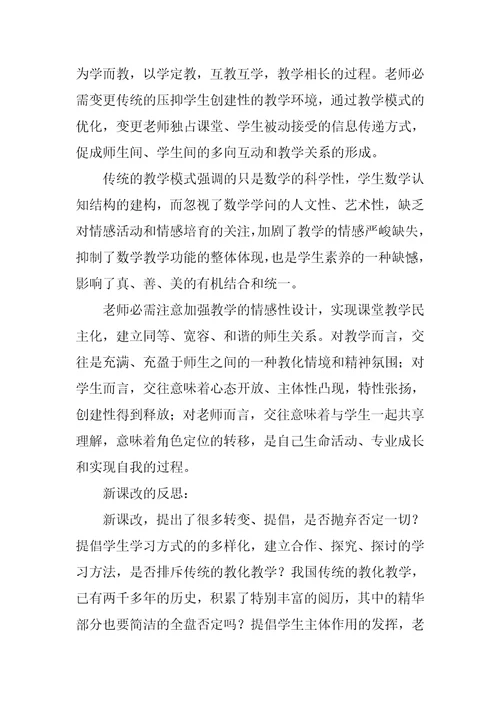 为学而教，以学定教，互教互学，教学相长的过程。老师必需变更传统的压抑学生创建性的教学环境，通过教学模式的优化，变更老师独占课堂、学生被动接受的信息传递方式，促成师生间、学生间的多向互动和教学关系的形成。

传统的教学模式强调的只是数学的科学性，学生数学认知结构的建构，而忽视了数学学问的人文性、艺术性，缺乏对情感活动和情感培育的关注，加剧了教学的情感严峻缺失，抑制了数学教学功能的整体体现，也是学生素养的一种缺憾，影响了真、善、美的有机结合和统一。

老师必需注意加强教学的情感性设计，实现课堂教学民主化，建立同等、宽容、和谐的师生关系。对教学而言，交往是充满、充盈于师生之间的一种教化情境和精神氛围；对学生而言，交往意味着心态开放、主体性凸现，特性张扬，创建性得到释放；对老师而言，交往意味着与学生一起共享理解，意味着角色定位的转移，是自己生命活动、专业成长和实现自我的过程。

新课改的反思：

新课改，提出了很多转变、提倡，是否抛弃否定一切？提倡学生学习方式的的多样化，建立合作、探究、探讨的学习方法，是否排斥传统的教化教学？我国传统的教化教学，已有两千多年的历史，积累了特别丰富的阅历，其中的精华部分也要简洁的全盘否定吗？提倡学生主体作用的发挥，老